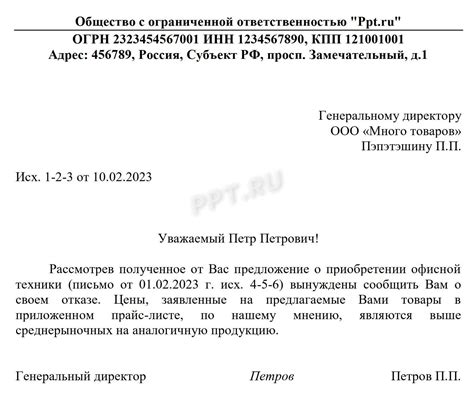 Общество с ограниченной ответственностью "Ppt.ru"
ОГРН 2323454567001 ИНН 1234567890, КПП 121001001
Адрес: 456789, Россия, Субъект РФ, просп. Замечательный, д.1

Генеральному директору
ООО «Много товаров»
Пэпэтэшину П.П.

Исх. 1-2-3 от 10.02.2023

PPT.RU

Уважаемый Петр Петрович!

Рассмотрев полученное от Вас предложение о приобретении офисной техники (письмо от 01.02.2023 г. исх. 4-5-6) вынуждены сообщить Вам о своем отказе. Цены, заявленные на предлагаемые Вами товары в приложенном прайс-листе, по нашему мнению, являются выше среднерыночных на аналогичную продукцию.

Генеральный директор Петров Петров П.П.